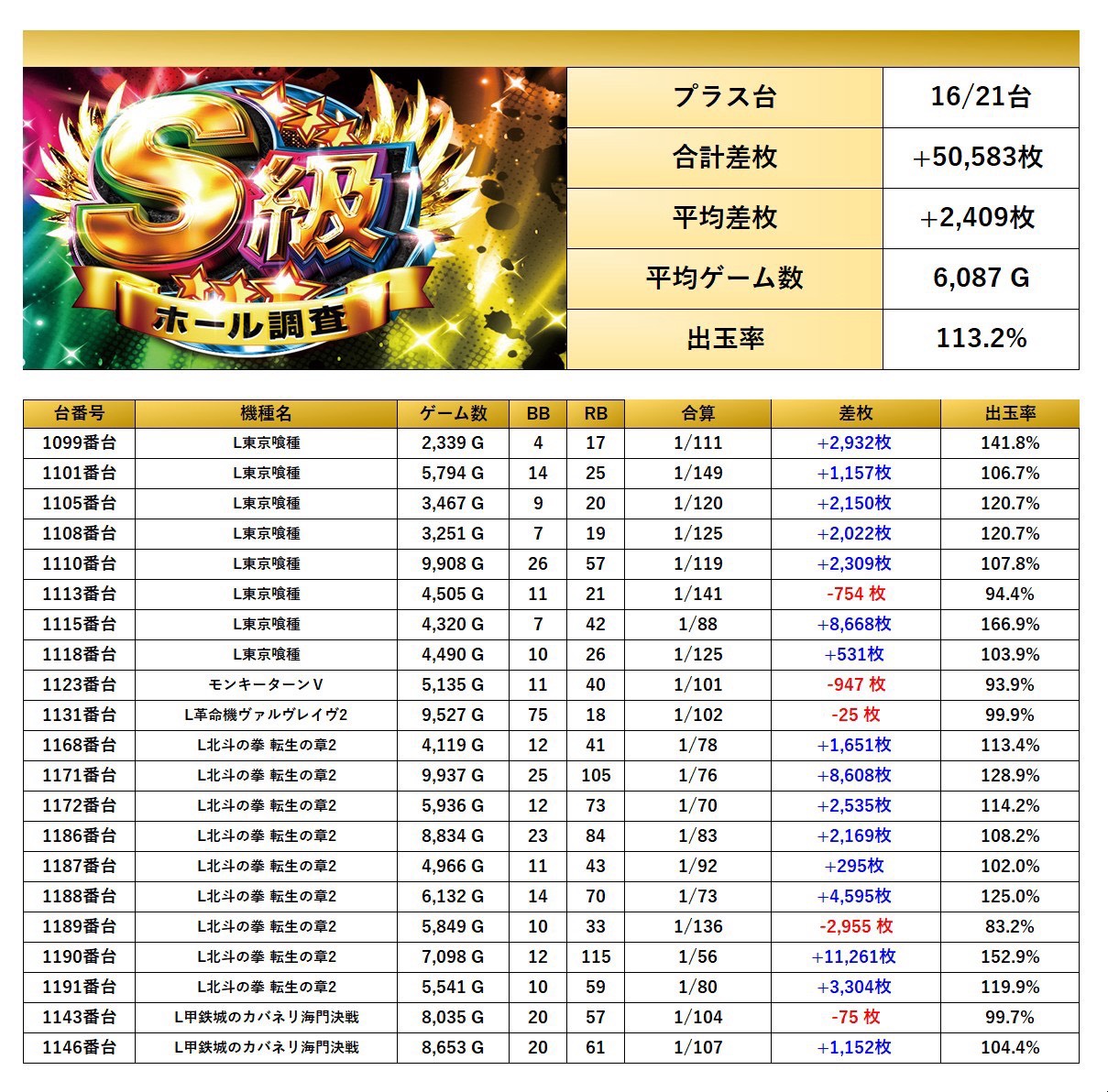 S級
ホール調査

プラス台
16/21台
合計差枚
+50,583枚
平均差枚
+2,409枚
平均ゲーム数
6,087 G
出玉率
113.2%

| 台番号 | 機種名 | ゲーム数 | BB | RB | 合算 | 差枚 | 出玉率 |
|---|---|---|---|---|---|---|---|
| 1099番台 | L東京喰種 | 2,339 G | 4 | 17 | 1/111 | +2,932枚 | 141.8% |
| 1101番台 | L東京喰種 | 5,794 G | 14 | 25 | 1/149 | +1,157枚 | 106.7% |
| 1105番台 | L東京喰種 | 3,467 G | 9 | 20 | 1/120 | +2,150枚 | 120.7% |
| 1108番台 | L東京喰種 | 3,251 G | 7 | 19 | 1/125 | +2,022枚 | 120.7% |
| 1110番台 | L東京喰種 | 9,908 G | 26 | 57 | 1/119 | +2,309枚 | 107.8% |
| 1113番台 | L東京喰種 | 4,505 G | 11 | 21 | 1/141 | -754 枚 | 94.4% |
| 1115番台 | L東京喰種 | 4,320 G | 7 | 42 | 1/88 | +8,668枚 | 166.9% |
| 1118番台 | L東京喰種 | 4,490 G | 10 | 26 | 1/125 | +531枚 | 103.9% |
| 1123番台 | モンキーターンV | 5,135 G | 11 | 40 | 1/101 | -947 枚 | 93.9% |
| 1131番台 | L革命機ヴァルヴレイヴ2 | 9,527 G | 75 | 18 | 1/102 | -25 枚 | 99.9% |
| 1168番台 | L北斗の拳 転生の章2 | 4,119 G | 12 | 41 | 1/78 | +1,651枚 | 113.4% |
| 1171番台 | L北斗の拳 転生の章2 | 9,937 G | 25 | 105 | 1/76 | +8,608枚 | 128.9% |
| 1172番台 | L北斗の拳 転生の章2 | 5,936 G | 12 | 73 | 1/70 | +2,535枚 | 114.2% |
| 1186番台 | L北斗の拳 転生の章2 | 8,834 G | 23 | 84 | 1/83 | +2,169枚 | 108.2% |
| 1187番台 | L北斗の拳 転生の章2 | 4,966 G | 11 | 43 | 1/92 | +295枚 | 102.0% |
| 1188番台 | L北斗の拳 転生の章2 | 6,132 G | 14 | 70 | 1/73 | +4,595枚 | 125.0% |
| 1189番台 | L北斗の拳 転生の章2 | 5,849 G | 10 | 33 | 1/136 | -2,955 枚 | 83.2% |
| 1190番台 | L北斗の拳 転生の章2 | 7,098 G | 12 | 115 | 1/56 | +11,261枚 | 152.9% |
| 1191番台 | L北斗の拳 転生の章2 | 5,541 G | 10 | 59 | 1/80 | +3,304枚 | 119.9% |
| 1143番台 | L甲鉄城のカバネリ海門決戦 | 8,035 G | 20 | 57 | 1/104 | -75 枚 | 99.7% |
| 1146番台 | L甲鉄城のカバネリ海門決戦 | 8,653 G | 20 | 61 | 1/107 | +1,152枚 | 104.4% |